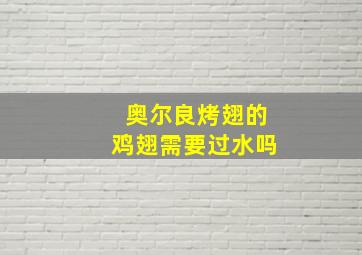 奥尔良烤翅的
鸡翅需要过水吗